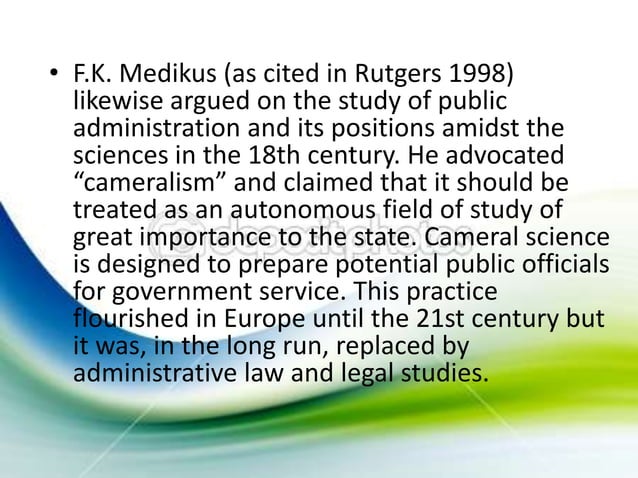 • F.K. Medikus (as cited in Rutgers 1998) likewise argued on the study of public administration and its positions amidst the sciences in the 18th century. He advocated "cameralism" and claimed that it should be treated as an autonomous field of study of great importance to the state. Cameral science is designed to prepare potential public officials for government service. This practice flourished in Europe until the 21st century but it was, in the long run, replaced by administrative law and legal studies.

depositphotos